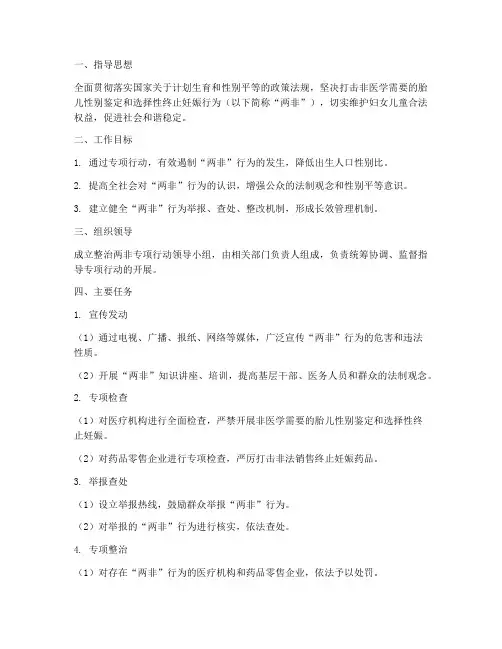 一、指导思想

全面贯彻落实国家关于计划生育和性别平等的政策法规，坚决打击非医学需要的胎儿性别鉴定和选择性终止妊娠行为（以下简称“两非”），切实维护妇女儿童合法权益，促进社会和谐稳定。

二、工作目标

1. 通过专项行动，有效遏制“两非”行为的发生，降低出生人口性别比。

2. 提高全社会对“两非”行为的认识，增强公众的法制观念和性别平等意识。

3. 建立健全“两非”行为举报、查处、整改机制，形成长效管理机制。

三、组织领导

成立整治两非专项行动领导小组，由相关部门负责人组成，负责统筹协调、监督指导专项行动的开展。

四、主要任务

1. 宣传发动

（1）通过电视、广播、报纸、网络等媒体，广泛宣传“两非”行为的危害和违法性质。

（2）开展“两非”知识讲座、培训，提高基层干部、医务人员和群众的法制观念。

2. 专项检查

（1）对医疗机构进行全面检查，严禁开展非医学需要的胎儿性别鉴定和选择性终止妊娠。

（2）对药品零售企业进行专项检查，严厉打击非法销售终止妊娠药品。

3. 举报查处

（1）设立举报热线，鼓励群众举报“两非”行为。

（2）对举报的“两非”行为进行核实，依法查处。

4. 专项整治

（1）对存在“两非”行为的医疗机构和药品零售企业，依法予以处罚。